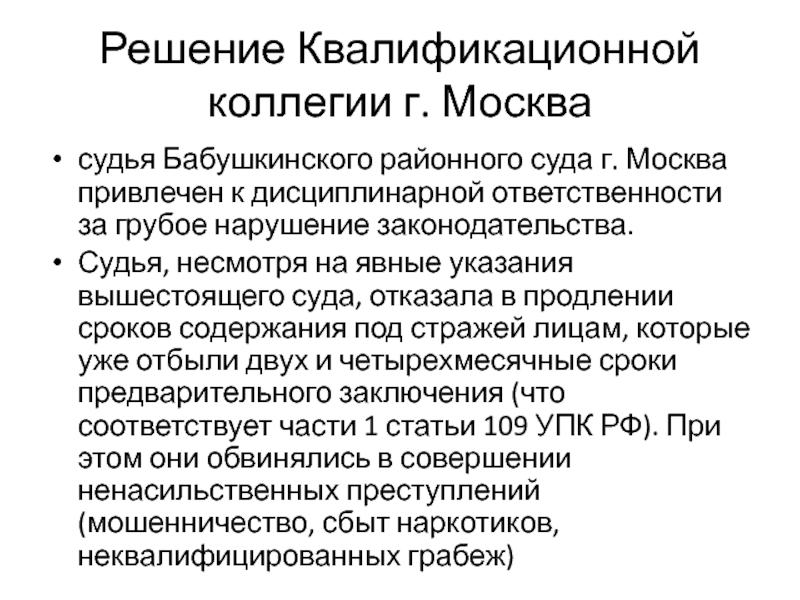 Решение Квалификационной коллегии г. Москва

• судья Бабушкинского районного суда г. Москва привлечен к дисциплинарной ответственности за грубое нарушение законодательства.
• Судья, несмотря на явные указания вышестоящего суда, отказала в продлении сроков содержания под стражей лицам, которые уже отбыли двух и четырехмесячные сроки предварительного заключения (что соответствует части 1 статьи 109 УПК РФ). При этом они обвинялись в совершении ненасильственных преступлений (мошенничество, сбыт наркотиков, неквалифицированных грабеж)